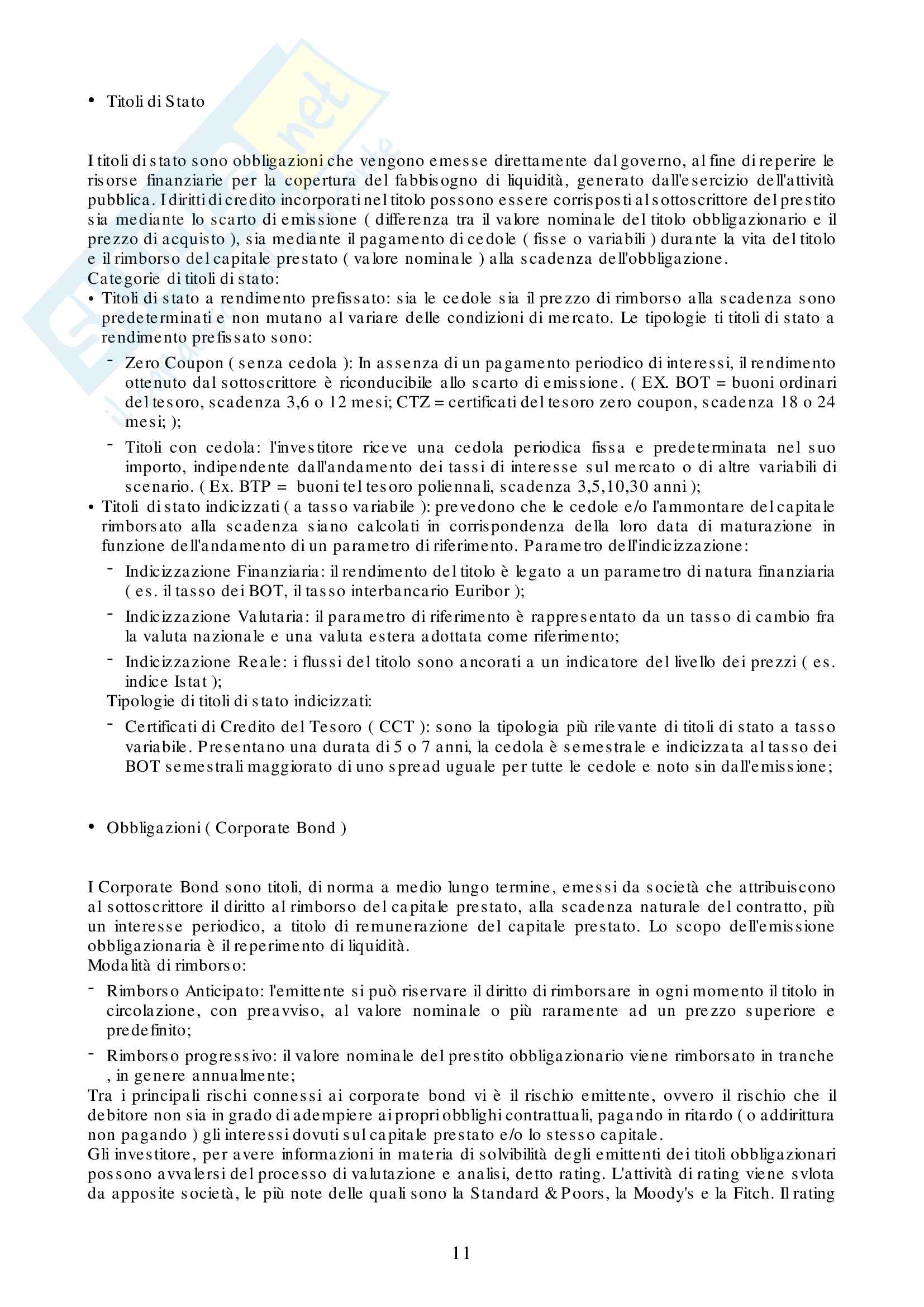 • Titoli di Stato

I titoli di stato sono obbligazioni che vengono emesse direttamente dal governo, al fine di reperire le risorse finanziarie per la copertura del fabbisogno di liquidità, generato dall'esercizio dell'attività pubblica. I diritti di credito incorporati nel titolo possono essere corrisposti al sottoscrittore del prestito sia mediante lo scarto di emissione ( differenza tra il valore nominale del titolo obbligazionario e il prezzo di acquisto ), sia mediante il pagamento di cedole ( fisse o variabili ) durante la vita del titolo e il rimborso del capitale prestato ( valore nominale ) alla scadenza dell'obbligazione.
Categorie di titoli di stato:
• Titoli di stato a rendimento prefissato: sia le cedole sia il prezzo di rimborso alla scadenza sono predeterminati e non mutano al variare delle condizioni di mercato. Le tipologie ti titoli di stato a rendimento prefissato sono:
- Zero Coupon ( senza cedola ): In assenza di un pagamento periodico di interessi, il rendimento ottenuto dal sottoscrittore è riconducibile allo scarto di emissione. ( EX. BOT = buoni ordinari del tesoro, scadenza 3,6 o 12 mesi; CTZ = certificati del tesoro zero coupon, scadenza 18 o 24 mesi; );
- Titoli con cedola: l'investitore riceve una cedola periodica fissa e predeterminata nel suo importo, indipendente dall'andamento dei tassi di interesse sul mercato o di altre variabili di scenario. ( Ex. BTP = buoni tel tesoro poliennali, scadenza 3,5,10,30 anni );
• Titoli di stato indicizzati ( a tasso variabile ): prevedono che le cedole e/o l'ammontare del capitale rimborsato alla scadenza siano calcolati in corrispondenza della loro data di maturazione in funzione dell'andamento di un parametro di riferimento. Parametro dell'indicizzazione:
- Indicizzazione Finanziaria: il rendimento del titolo è legato a un parametro di natura finanziaria ( es. il tasso dei BOT, il tasso interbancario Euribor );
- Indicizzazione Valutaria: il parametro di riferimento è rappresentato da un tasso di cambio fra la valuta nazionale e una valuta estera adottata come riferimento;
- Indicizzazione Reale: i flussi del titolo sono ancorati a un indicatore del livello dei prezzi ( es. indice Istat );
Tipologie di titoli di stato indicizzati:
- Certificati di Credito del Tesoro ( CCT ): sono la tipologia più rilevante di titoli di stato a tasso variabile. Presentano una durata di 5 o 7 anni, la cedola è semestrale e indicizzata al tasso dei BOT semestrali maggiorato di uno spread uguale per tutte le cedole e noto sin dall'emissione;

• Obbligazioni ( Corporate Bond )

I Corporate Bond sono titoli, di norma a medio lungo termine, emessi da società che attribuiscono al sottoscrittore il diritto al rimborso del capitale prestato, alla scadenza naturale del contratto, più un interesse periodico, a titolo di remunerazione del capitale prestato. Lo scopo dell'emissione obbligazionaria è il reperimento di liquidità.
Modalità di rimborso:
- Rimborso Anticipato: l'emittente si può riservare il diritto di rimborsare in ogni momento il titolo in circolazione, con preavviso, al valore nominale o più raramente ad un prezzo superiore e predefinito;
- Rimborso progressivo: il valore nominale del prestito obbligazionario viene rimborsato in tranche , in genere annualmente;
Tra i principali rischi connessi ai corporate bond vi è il rischio emittente, ovvero il rischio che il debitore non sia in grado di adempiere ai propri obblighi contrattuali, pagando in ritardo ( o addirittura non pagando ) gli interessi dovuti sul capitale prestato e/o lo stesso capitale.
Gli investitore, per avere informazioni in materia di solvibilità degli emittenti dei titoli obbligazionari possono avvalersi del processo di valutazione e analisi, detto rating. L'attività di rating viene svlota da apposite società, le più note delle quali sono la Standard & Poors, la Moody's e la Fitch. Il rating

11